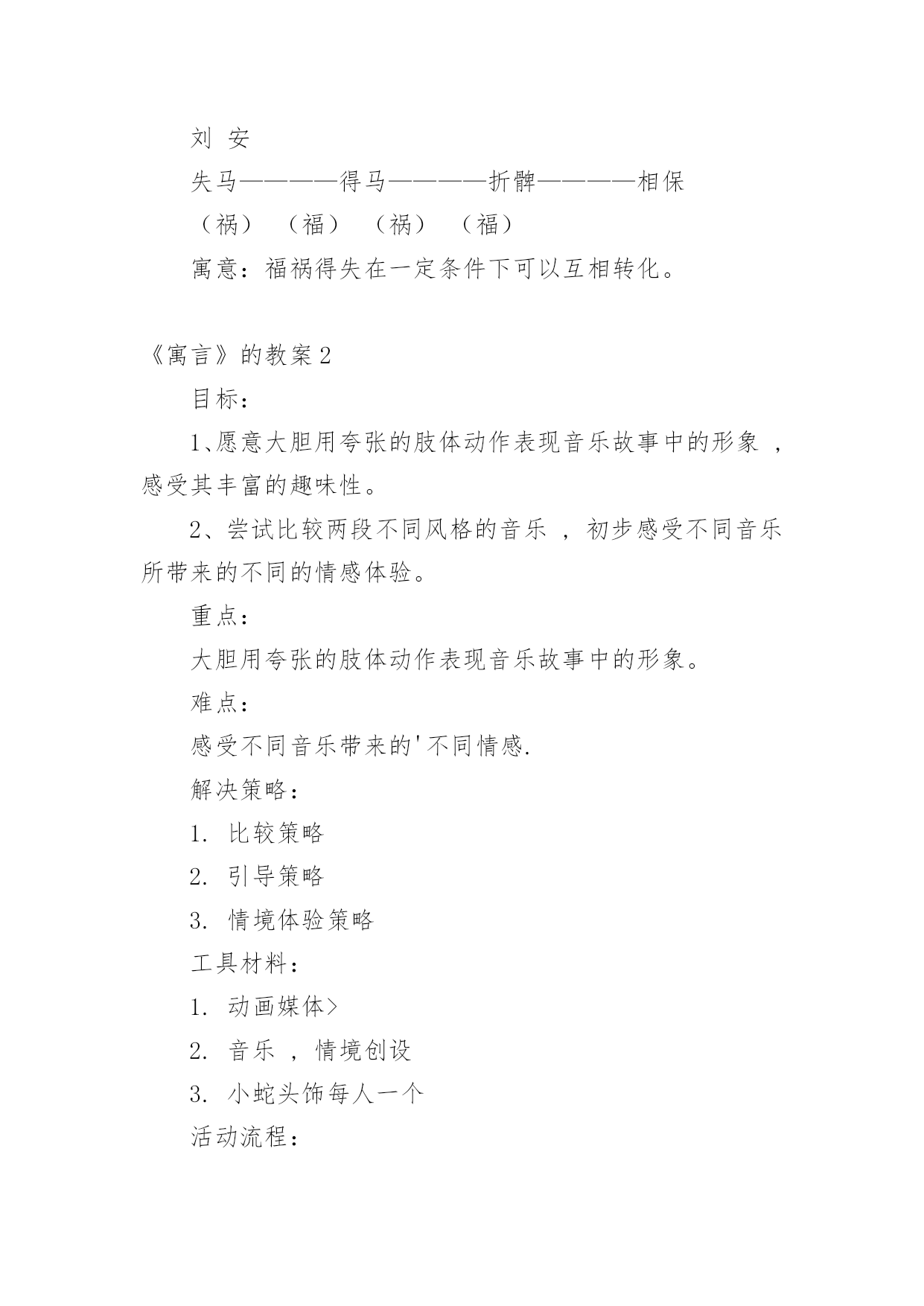 刘 安

失马————得马————折髀————相保

（祸） （福） （祸） （福）

寓意：福祸得失在一定条件下可以互相转化。

《寓言》的教案2

目标：

1、愿意大胆用夸张的肢体动作表现音乐故事中的形象 ，感受其丰富的趣味性。

2、尝试比较两段不同风格的音乐 ，初步感受不同音乐所带来的不同的情感体验。

重点：

大胆用夸张的肢体动作表现音乐故事中的形象。

难点：

感受不同音乐带来的'不同情感.

解决策略：

1. 比较策略

2. 引导策略

3. 情境体验策略

工具材料：

1. 动画媒体>

2. 音乐 ，情境创设

3. 小蛇头饰每人一个

活动流程：